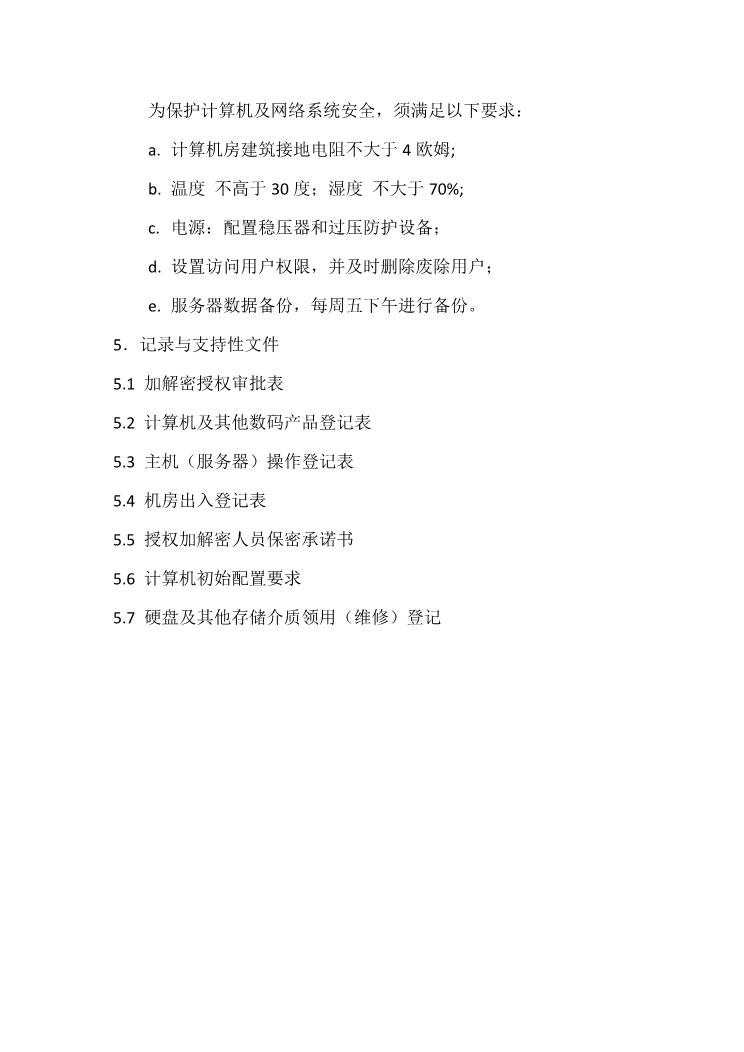 为保护计算机及网络系统安全，须满足以下要求：

a. 计算机房建筑接地电阻不大于 4 欧姆;

b. 温度 不高于 30 度；湿度 不大于 70%;

c. 电源：配置稳压器和过压防护设备；

d. 设置访问用户权限，并及时删除废除用户；

e. 服务器数据备份，每周五下午进行备份。

5．记录与支持性文件

5.1 加解密授权审批表

5.2 计算机及其他数码产品登记表

5.3 主机（服务器）操作登记表

5.4 机房出入登记表

5.5 授权加解密人员保密承诺书

5.6 计算机初始配置要求

5.7 硬盘及其他存储介质领用（维修）登记